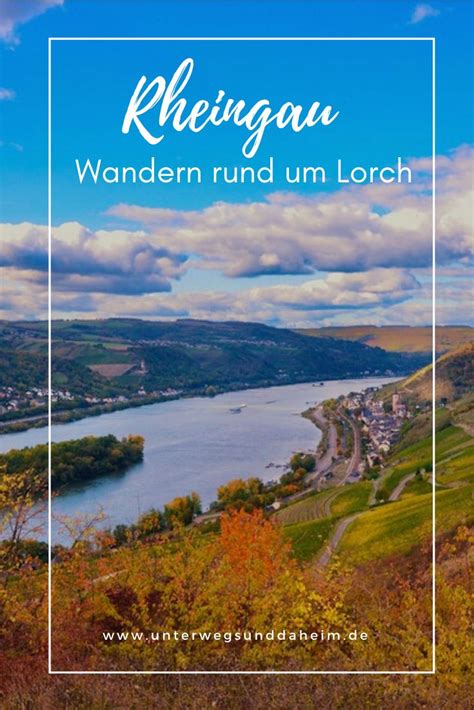 Rheingau

Wandern rund um Lorch

www.unterwegsunddaheim.de